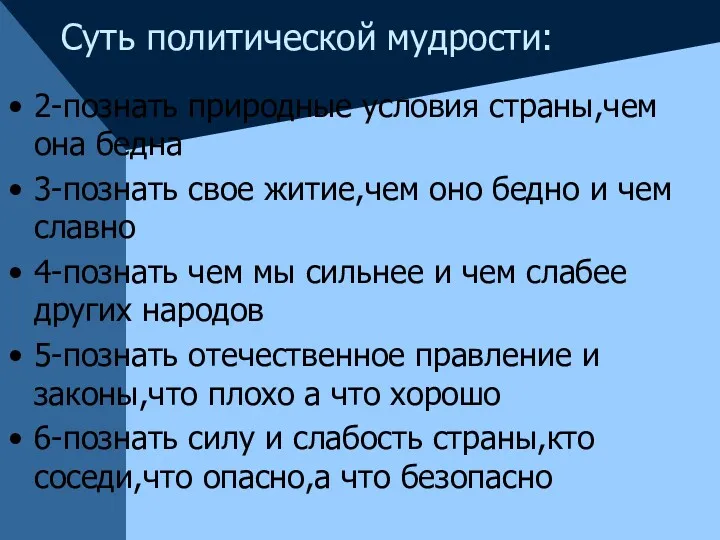 Суть политической мудрости:

• 2-познать природные условия страны,чем она бедна
• 3-познать свое житие,чем оно бедно и чем славно
• 4-познать чем мы сильнее и чем слабее других народов
• 5-познать отечественное правление и законы,что плохо а что хорошо
• 6-познать силу и слабость страны,кто соседи,что опасно,а что безопасно